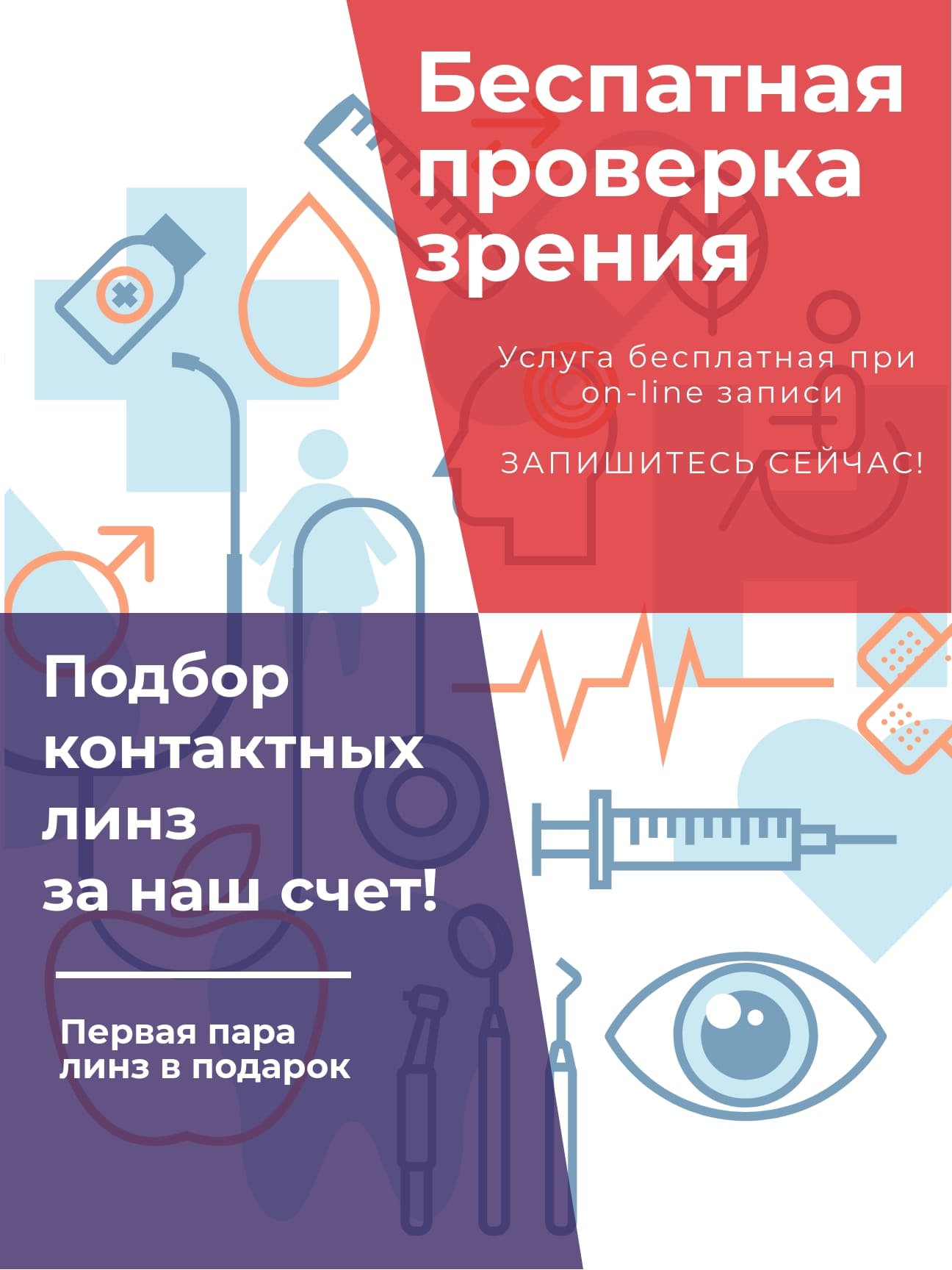 Беспатная проверка зрения

Услуга бесплатная при on-line записи

ЗАПИШИТЕСЬ СЕЙЧАС!

Подбор контактных линз за наш счет!

Первая пара линз в подарок